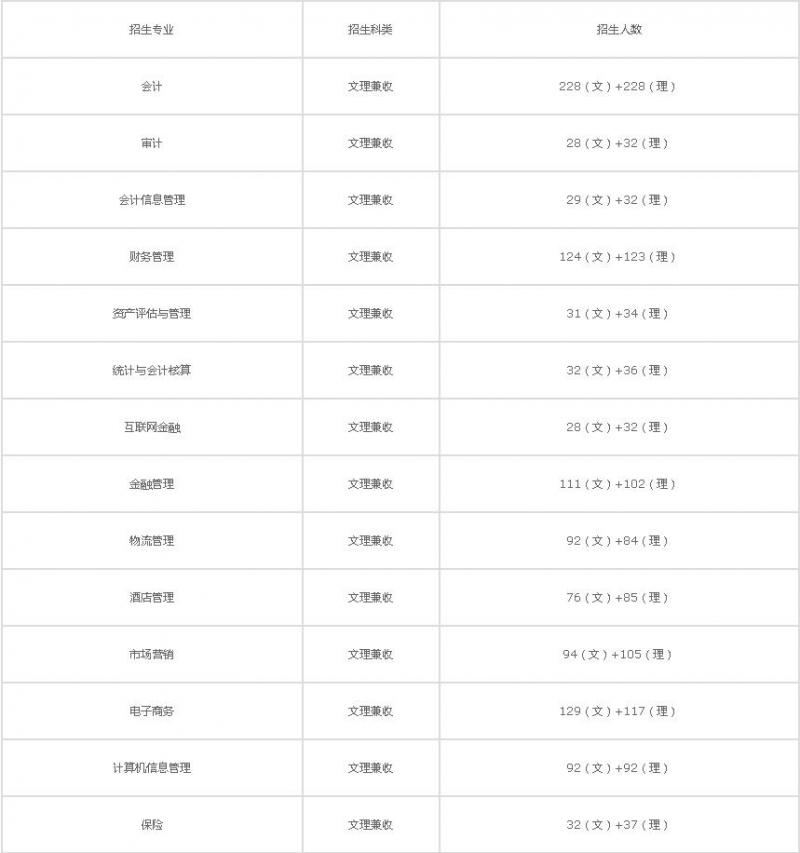 | 招生专业 | 招生科类 | 招生人数 |
|---|---|---|
| 会计 | 文理兼收 | 228（文）+228（理） |
| 审计 | 文理兼收 | 28（文）+32（理） |
| 会计信息管理 | 文理兼收 | 29（文）+32（理） |
| 财务管理 | 文理兼收 | 124（文）+123（理） |
| 资产评估与管理 | 文理兼收 | 31（文）+34（理） |
| 统计与会计核算 | 文理兼收 | 32（文）+36（理） |
| 互联网金融 | 文理兼收 | 28（文）+32（理） |
| 金融管理 | 文理兼收 | 111（文）+102（理） |
| 物流管理 | 文理兼收 | 92（文）+84（理） |
| 酒店管理 | 文理兼收 | 76（文）+85（理） |
| 市场营销 | 文理兼收 | 94（文）+105（理） |
| 电子商务 | 文理兼收 | 129（文）+117（理） |
| 计算机信息管理 | 文理兼收 | 92（文）+92（理） |
| 保险 | 文理兼收 | 32（文）+37（理） |